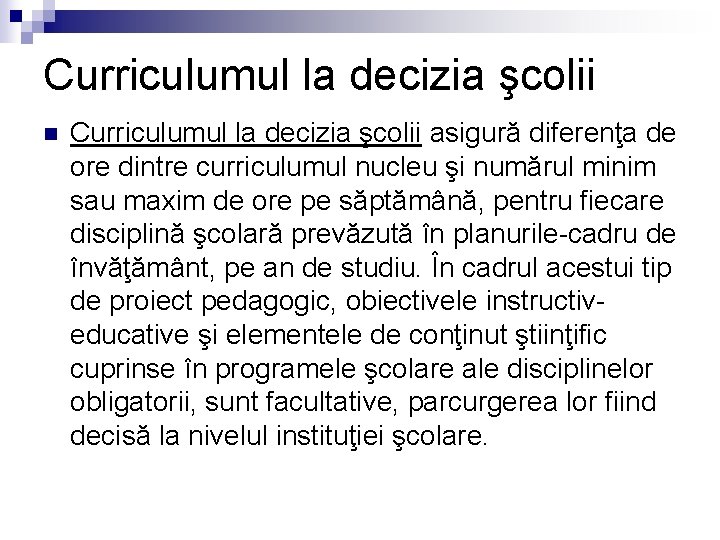 Curriculumul la decizia şcolii

Curriculumul la decizia şcolii asigură diferenţa de ore dintre curriculumul nucleu şi numărul minim sau maxim de ore pe săptămână, pentru fiecare disciplină şcolară prevăzută în planurile-cadru de învăţământ, pe an de studiu. În cadrul acestui tip de proiect pedagogic, obiectivele instructiv-educative şi elementele de conţinut ştiinţific cuprinse în programele şcolare ale disciplinelor obligatorii, sunt facultative, parcurgerea lor fiind decisă la nivelul instituţiei şcolare.